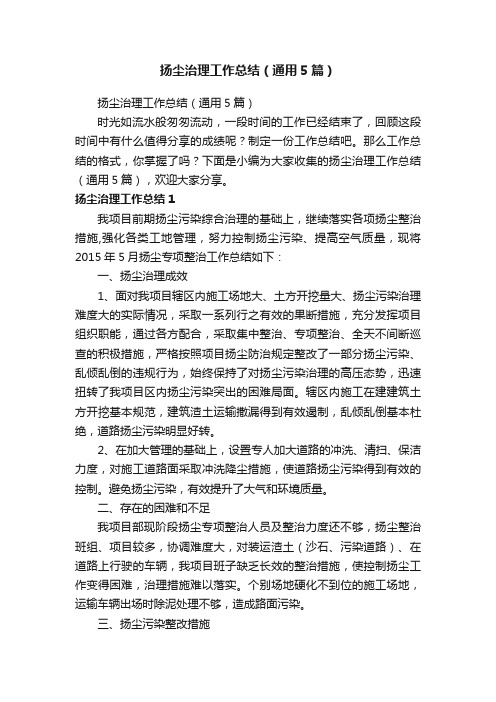 扬尘治理工作总结（通用5篇）

扬尘治理工作总结（通用5篇）

时光如流水般匆匆流动，一段时间的工作已经结束了，回顾这段时间中有什么值得分享的成绩呢？制定一份工作总结吧。那么工作总结的格式，你掌握了吗？下面是小编为大家收集的扬尘治理工作总结（通用5篇），欢迎大家分享。

扬尘治理工作总结1

我项目前期扬尘污染综合治理的基础上，继续落实各项扬尘整治措施,强化各类工地管理，努力控制扬尘污染、提高空气质量，现将2015年5月扬尘专项整治工作总结如下：

一、扬尘治理成效

1、面对我项目辖区内施工场地大、土方开挖量大、扬尘污染治理难度大的实际情况，采取一系列行之有效的果断措施，充分发挥项目组织职能，通过各方配合，采取集中整治、专项整治、全天不间断巡查的积极措施，严格按照项目扬尘防治规定整改了一部分扬尘污染、乱倾乱倒的违规行为，始终保持了对扬尘污染治理的高压态势，迅速扭转了我项目区内扬尘污染突出的困难局面。辖区内施工在建建筑土方开挖基本规范，建筑渣土运输撒漏得到有效遏制，乱倾乱倒基本杜绝，道路扬尘污染明显好转。

2、在加大管理的基础上，设置专人加大道路的冲洗、清扫、保洁力度，对施工道路面采取冲洗降尘措施，使道路扬尘污染得到有效的控制。避免扬尘污染，有效提升了大气和环境质量。

二、存在的困难和不足

我项目部现阶段扬尘专项整治人员及整治力度还不够，扬尘整治班组、项目较多，协调难度大，对装运渣土（沙石、污染道路）、在道路上行驶的车辆，我项目班子缺乏长效的整治措施，使控制扬尘工作变得困难，治理措施难以落实。个别场地硬化不到位的施工场地，运输车辆出场时除泥处理不够，造成路面污染。

三、扬尘污染整改措施